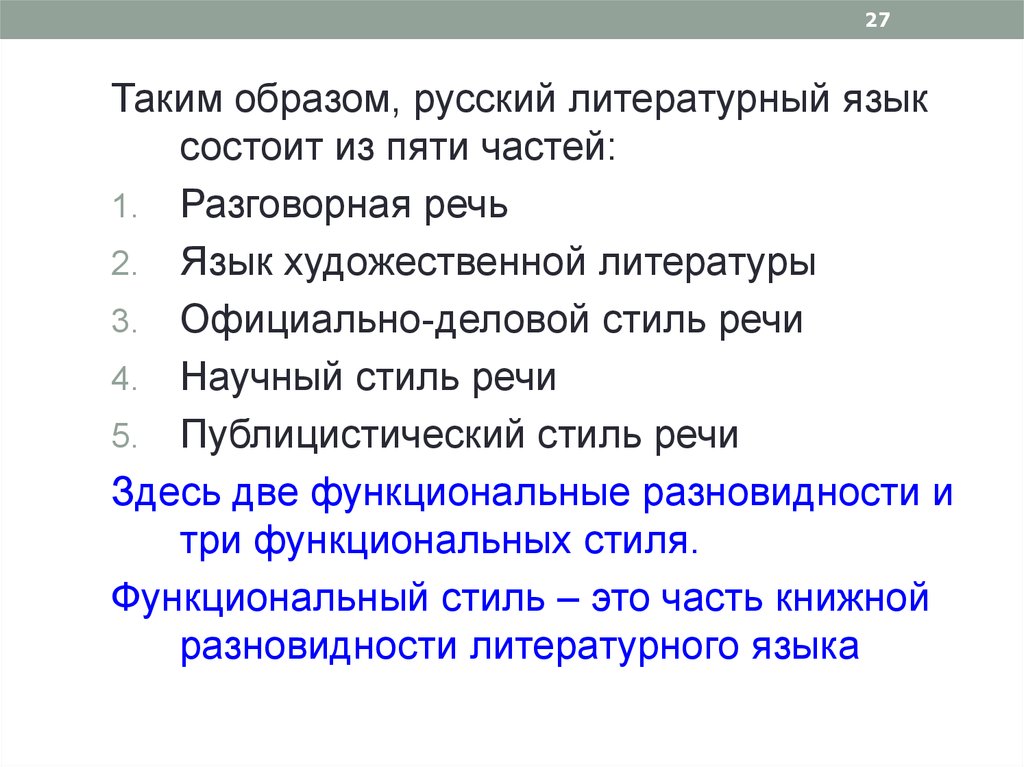 27

Таким образом, русский литературный язык состоит из пяти частей:

1. Разговорная речь
2. Язык художественной литературы
3. Официально-деловой стиль речи
4. Научный стиль речи
5. Публицистический стиль речи

Здесь две функциональные разновидности и три функциональных стиля.

Функциональный стиль – это часть книжной разновидности литературного языка